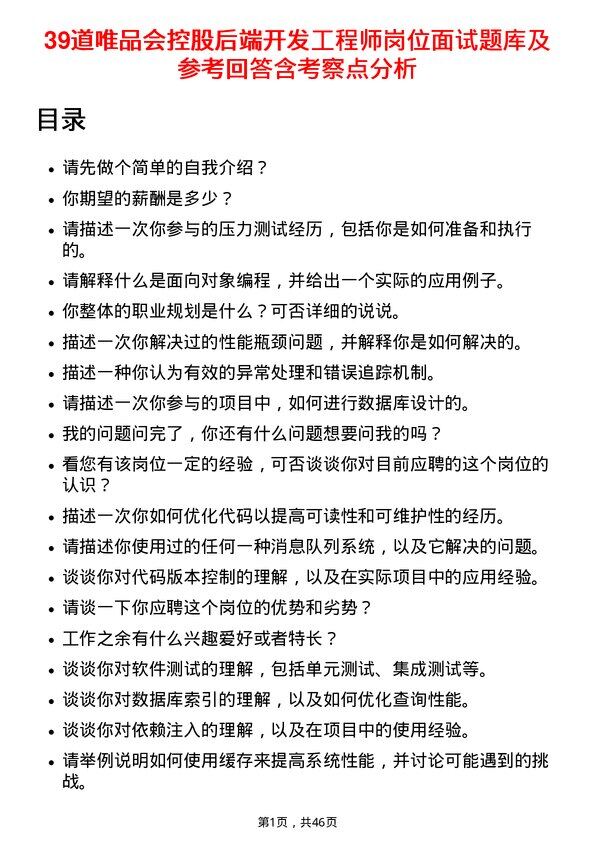 39道唯品会控股后端开发工程师岗位面试题库及参考回答含考察点分析

目录

- 请先做个简单的自我介绍？
- 你期望的薪酬是多少？
- 请描述一次你参与的压力测试经历，包括你是如何准备和执行的。
- 请解释什么是面向对象编程，并给出一个实际的应用例子。
- 你整体的职业规划是什么？可否详细的说说。
- 描述一次你解决过的性能瓶颈问题，并解释你是如何解决的。
- 描述一种你认为有效的异常处理和错误追踪机制。
- 请描述一次你参与的项目中，如何进行数据库设计的。
- 我的问题问完了，你还有什么问题想要问我的吗？
- 看您有该岗位一定的经验，可否谈谈你对目前应聘的这个岗位的认识？
- 描述一次你如何优化代码以提高可读性和可维护性的经历。
- 请描述你使用过的任何一种消息队列系统，以及它解决的问题。
- 谈谈你对代码版本控制的理解，以及在实际项目中的应用经验。
- 请谈一下你应聘这个岗位的优势和劣势？
- 工作之余有什么兴趣爱好或者特长？
- 谈谈你对软件测试的理解，包括单元测试、集成测试等。
- 谈谈你对数据库索引的理解，以及如何优化查询性能。
- 谈谈你对依赖注入的理解，以及在项目中的使用经验。
- 请举例说明如何使用缓存来提高系统性能，并讨论可能遇到的挑战。

第1页，共46页